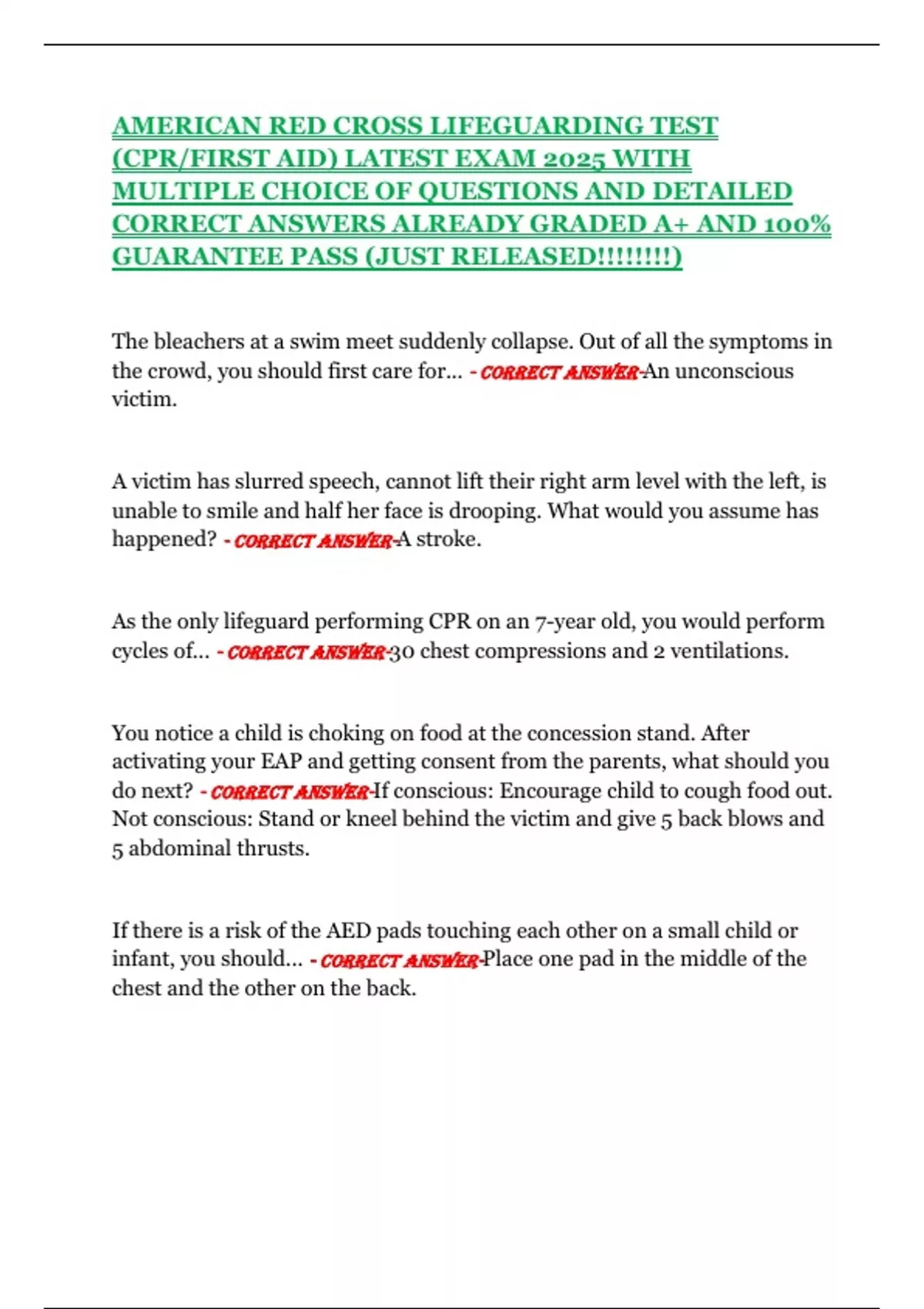 AMERICAN RED CROSS LIFEGUARDING TEST (CPR/FIRST AID) LATEST EXAM 2025 WITH MULTIPLE CHOICE OF QUESTIONS AND DETAILED CORRECT ANSWERS ALREADY GRADED A+ AND 100% GUARANTEE PASS (JUST RELEASED!!!!!!!!)

The bleachers at a swim meet suddenly collapse. Out of all the symptoms in the crowd, you should first care for... - CORRECT ANSWER-An unconscious victim.

A victim has slurred speech, cannot lift their right arm level with the left, is unable to smile and half her face is drooping. What would you assume has happened? - CORRECT ANSWER-A stroke.

As the only lifeguard performing CPR on an 7-year old, you would perform cycles of... - CORRECT ANSWER-30 chest compressions and 2 ventilations.

You notice a child is choking on food at the concession stand. After activating your EAP and getting consent from the parents, what should you do next? - CORRECT ANSWER-If conscious: Encourage child to cough food out. Not conscious: Stand or kneel behind the victim and give 5 back blows and 5 abdominal thrusts.

If there is a risk of the AED pads touching each other on a small child or infant, you should... - CORRECT ANSWER-Place one pad in the middle of the chest and the other on the back.